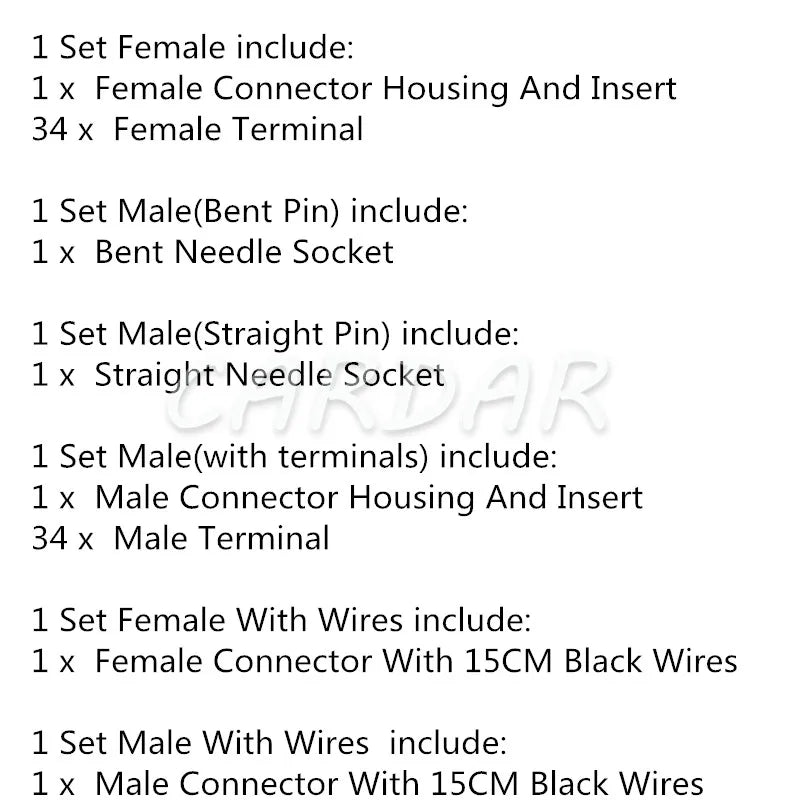 1 Set Female include:
1 x Female Connector Housing And Insert
34 x Female Terminal

1 Set Male(Bent Pin) include:
1 x Bent Needle Socket

1 Set Male(Straight Pin) include:
1 x Straight Needle Socket

1 Set Male(with terminals) include:
1 x Male Connector Housing And Insert
34 x Male Terminal

1 Set Female With Wires include:
1 x Female Connector With 15CM Black Wires

1 Set Male With Wires include:
1 x Male Connector With 15CM Black Wires

CARDAR